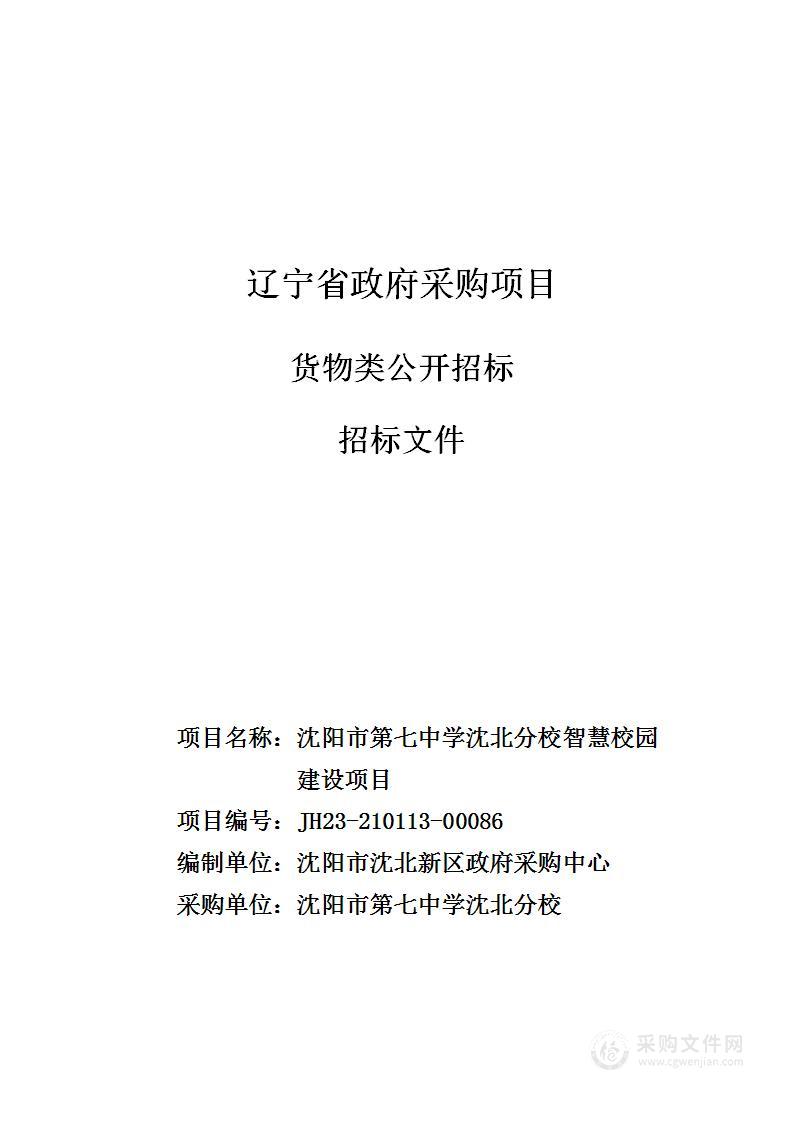 辽宁省政府采购项目

货物类公开招标

招标文件

项目名称：沈阳市第七中学沈北分校智慧校园建设项目

项目编号：JH23-210113-00086

编制单位：沈阳市沈北新区政府采购中心

采购单位：沈阳市第七中学沈北分校

采购文件网
www.cgwenjian.com